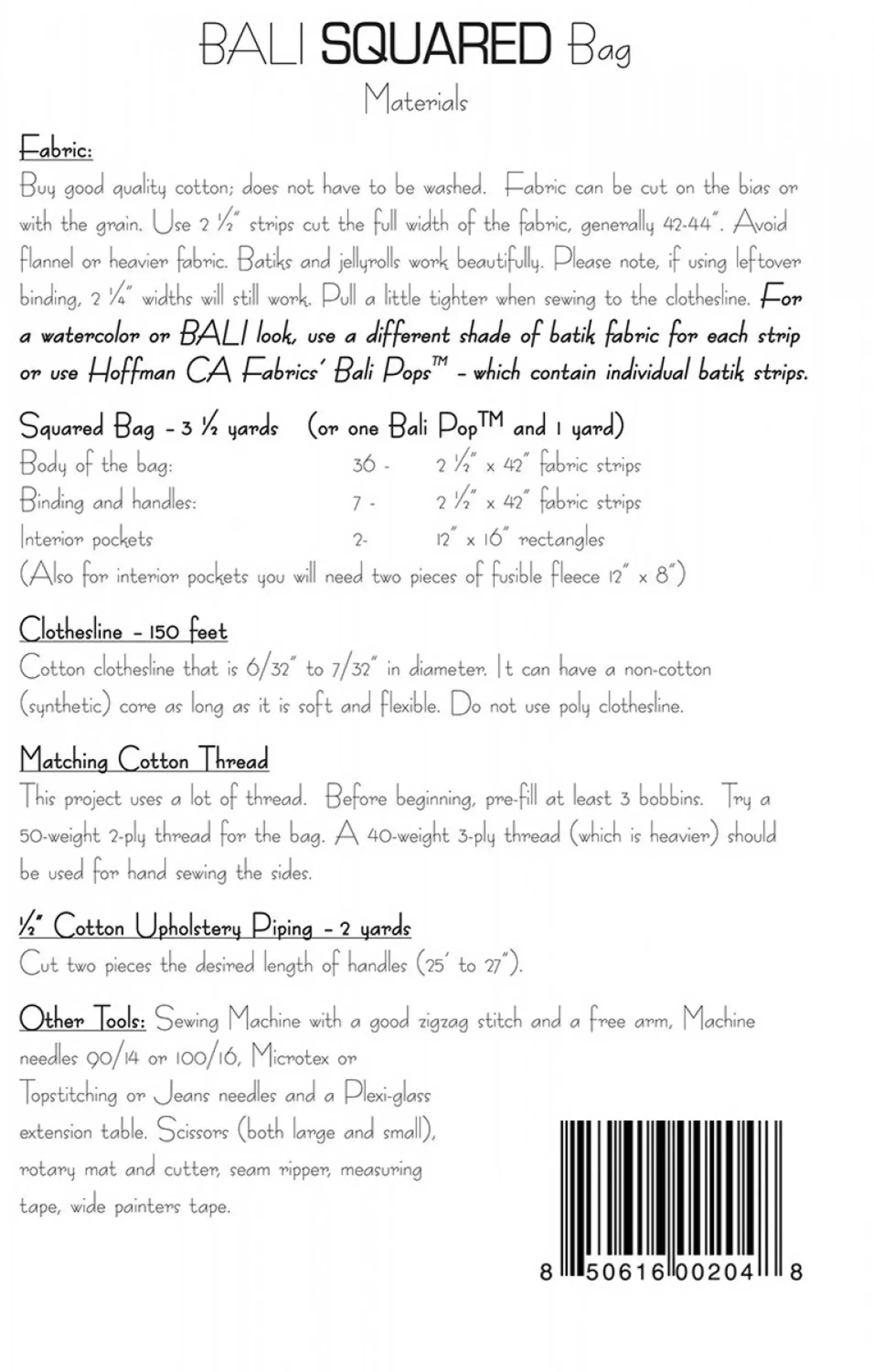 BALI SQUARED Bag

Materials

Fabric:

Buy good quality cotton; does not have to be washed. Fabric can be cut on the bias or with the grain. Use 2 ½" strips cut the full width of the fabric, generally 42-44". Avoid flannel or heavier fabric. Batiks and jellyrolls work beautifully. Please note, if using leftover binding, 2 ¼" widths will still work. Pull a little tighter when sewing to the clothesline. For a watercolor or BALI look, use a different shade of batik fabric for each strip or use Hoffman CA Fabrics' Bali Pops™ - which contain individual batik strips.

Squared Bag - 3 ½ yards (or one Bali Pop™ and 1 yard)

Body of the bag: 36 - 2 ½" x 42" fabric strips

Binding and handles: 7 - 2 ½" x 42" fabric strips

Interior pockets 2- 12" x 16" rectangles

(Also for interior pockets you will need two pieces of fusible fleece 12" x 8")

Clothesline - 150 feet

Cotton clothesline that is 6/32" to 7/32" in diameter. It can have a non-cotton (synthetic) core as long as it is soft and flexible. Do not use poly clothesline.

Matching Cotton Thread

This project uses a lot of thread. Before beginning, pre-fill at least 3 bobbins. Try a 50-weight 2-ply thread for the bag. A 40-weight 3-ply thread (which is heavier) should be used for hand sewing the sides.

½" Cotton Upholstery Piping - 2 yards

Cut two pieces the desired length of handles (25' to 27").

Other Tools: Sewing Machine with a good zigzag stitch and a free arm, Machine needles 90/14 or 100/16, Microtex or Topstitching or Jeans needles and a Plexi-glass extension table. Scissors (both large and small), rotary mat and cutter, seam ripper, measuring tape, wide painters tape.

8 50616 00204 8